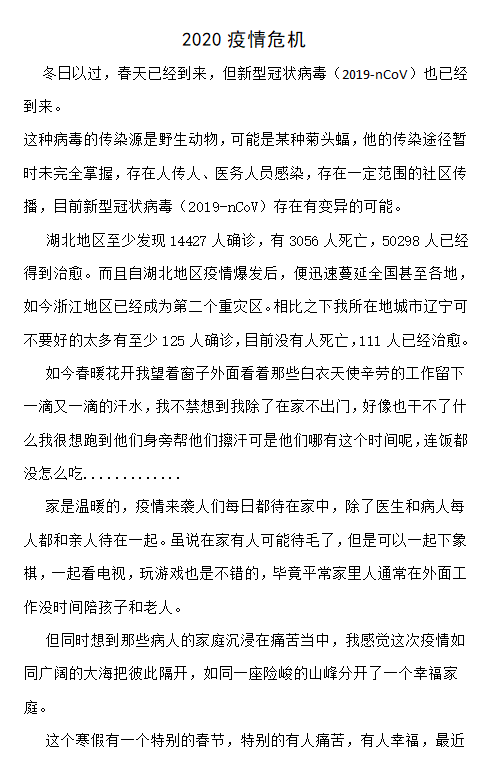 2020 疫情危机

冬日以过，春天已经到来，但新型冠状病毒（2019-nCoV）也已经到来。

这种病毒的传染源是野生动物，可能是某种菊头蝠，他的传染途径暂时未完全掌握，存在人传人、医务人员感染，存在一定范围的社区传播，目前新型冠状病毒（2019-nCoV）存在有变异的可能。

湖北地区至少发现 14427 人确诊，有 3056 人死亡，50298 人已经得到治愈。而且自湖北地区疫情爆发后，便迅速蔓延全国甚至各地，如今浙江地区已经成为第二个重灾区。相比之下我所在地城市辽宁可不要好的太多有至少 125 人确诊，目前没有人死亡，111 人已经治愈。

如今春暖花开我望着窗子外面看着那些白衣天使辛劳的工作留下一滴又一滴的汗水，我不禁想到我除了在家不出门，好像也干不了什么我很想跑到他们身旁帮他们擦汗可是他们哪有这个时间呢，连饭都没怎么吃.............

家是温暖的，疫情来袭人们每日都待在家中，除了医生和病人每人都和亲人待在一起。虽说在家有人可能待毛了，但是可以一起下象棋，一起看电视，玩游戏也是不错的，毕竟平常家里人通常在外面工作没时间陪孩子和老人。

但同时想到那些病人的家庭沉浸在痛苦当中，我感觉这次疫情如同广阔的大海把彼此隔开，如同一座险峻的山峰分开了一个幸福家庭。

这个寒假有一个特别的春节，特别的有人痛苦，有人幸福，最近